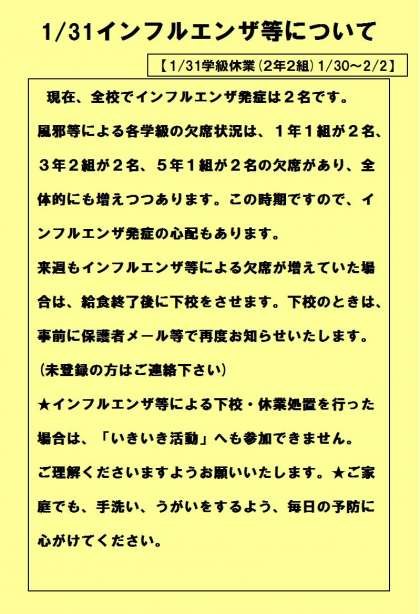 1/31インフルエンザ等について

【1/31学級休業（2年2組）1/30～2/2】

現在、全校でインフルエンザ発症は２名です。

風邪等による各学級の欠席状況は、１年１組が２名、３年２組が２名、５年１組が２名の欠席があり、全体的にも増えつつあります。この時期ですので、インフルエンザ発症の心配もあります。

来週もインフルエンザ等による欠席が増えていた場合は、給食終了後に下校をさせます。下校のときは、事前に保護者メール等で再度お知らせいたします。

（未登録の方はご連絡下さい）

★インフルエンザ等による下校・休業処置を行った場合は、「いきいき活動」へも参加できません。

ご理解くださいますようお願いいたします。★ご家庭でも、手洗い、うがいをするよう、毎日の予防に心がけてください。